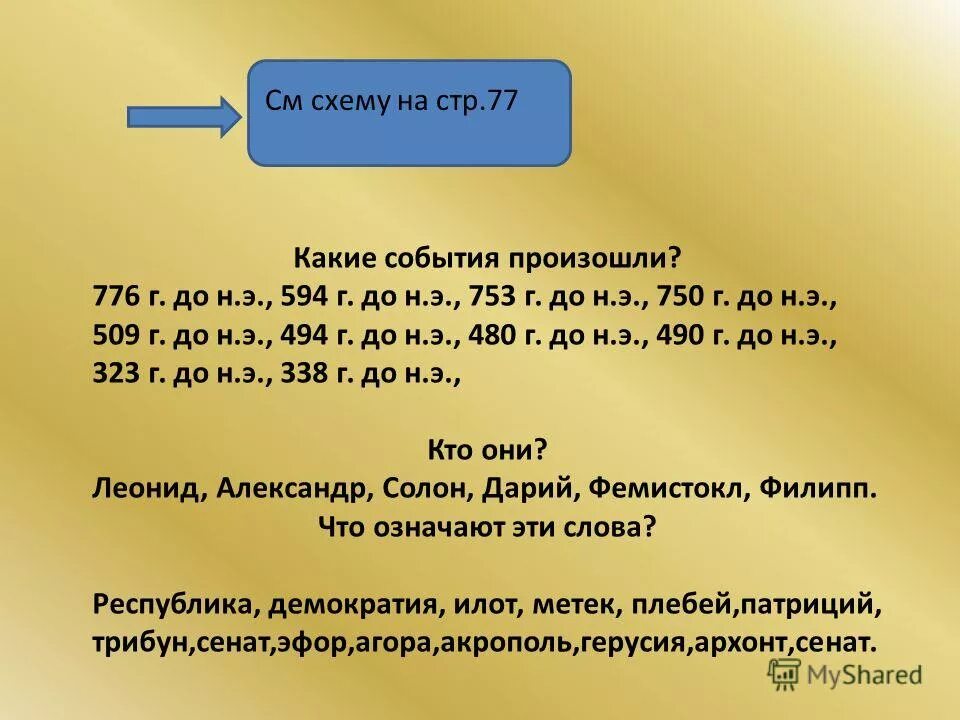 См схему на стр.77

Какие события произошли?
776 г. до н.э., 594 г. до н.э., 753 г. до н.э., 750 г. до н.э., 509 г. до н.э., 494 г. до н.э., 480 г. до н.э., 490 г. до н.э., 323 г. до н.э., 338 г. до н.э.,

Кто они?
Леонид, Александр, Солон, Дарий, Фемистокл, Филипп.
Что означают эти слова?

Республика, демократия, илот, метек, плебей,патриций, трибун,сенат,эфор,агора,акрополь,герусия,архонт,сенат.

MyShared